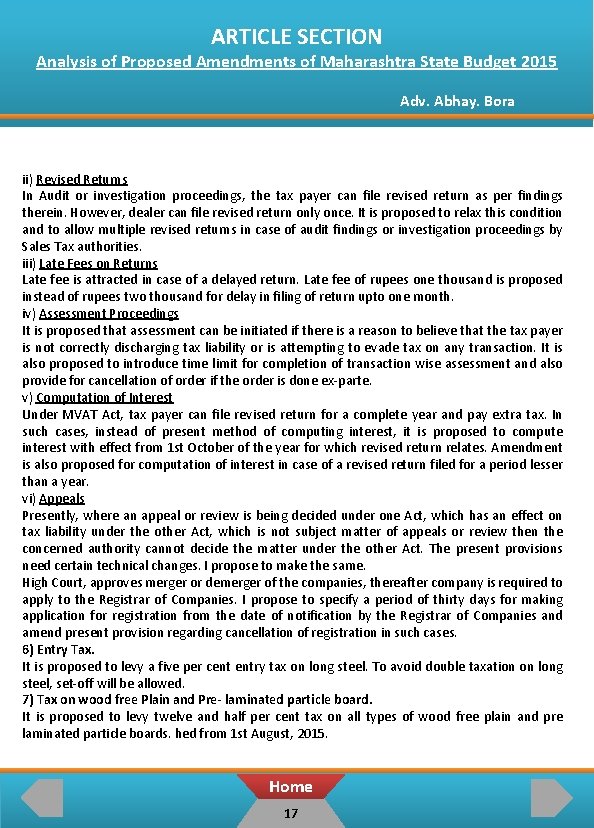 ARTICLE SECTION

Analysis of Proposed Amendments of Maharashtra State Budget 2015

Adv. Abhay. Bora

ii) Revised Returns
In Audit or investigation proceedings, the tax payer can file revised return as per findings therein. However, dealer can file revised return only once. It is proposed to relax this condition and to allow multiple revised returns in case of audit findings or investigation proceedings by Sales Tax authorities.
iii) Late Fees on Returns
Late fee is attracted in case of a delayed return. Late fee of rupees one thousand is proposed instead of rupees two thousand for delay in filing of return upto one month.
iv) Assessment Proceedings
It is proposed that assessment can be initiated if there is a reason to believe that the tax payer is not correctly discharging tax liability or is attempting to evade tax on any transaction. It is also proposed to introduce time limit for completion of transaction wise assessment and also provide for cancellation of order if the order is done ex-parte.
v) Computation of Interest
Under MVAT Act, tax payer can file revised return for a complete year and pay extra tax. In such cases, instead of present method of computing interest, it is proposed to compute interest with effect from 1st October of the year for which revised return relates. Amendment is also proposed for computation of interest in case of a revised return filed for a period lesser than a year.
vi) Appeals
Presently, where an appeal or review is being decided under one Act, which has an effect on tax liability under the other Act, which is not subject matter of appeals or review then the concerned authority cannot decide the matter under the other Act. The present provisions need certain technical changes. I propose to make the same.
High Court, approves merger or demerger of the companies, thereafter company is required to apply to the Registrar of Companies. I propose to specify a period of thirty days for making application for registration from the date of notification by the Registrar of Companies and amend present provision regarding cancellation of registration in such cases.
6) Entry Tax.
It is proposed to levy a five per cent entry tax on long steel. To avoid double taxation on long steel, set-off will be allowed.
7) Tax on wood free Plain and Pre- laminated particle board.
It is proposed to levy twelve and half per cent tax on all types of wood free plain and pre laminated particle boards. hed from 1st August, 2015.

Home

17